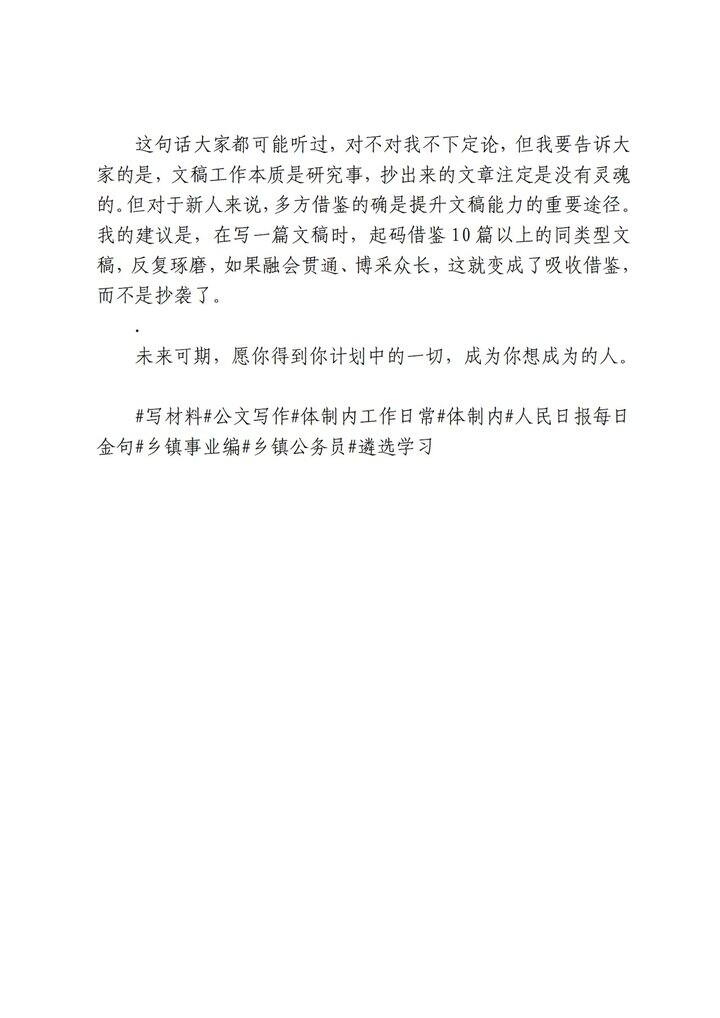 这句话大家都可能听过，对不对我不下定论，但我要告诉大家的是，文稿工作本质是研究事，抄出来的文章注定是没有灵魂的。但对于新人来说，多方借鉴的确是提升文稿能力的重要途径。我的建议是，在写一篇文稿时，起码借鉴10篇以上的同类型文稿，反复琢磨，如果融会贯通、博采众长，这就变成了吸收借鉴，而不是抄袭了。

.

未来可期，愿你得到你计划中的一切，成为你想成为的人。

#写材料#公文写作#体制内工作日常#体制内#人民日报每日金句#乡镇事业编#乡镇公务员#遴选学习